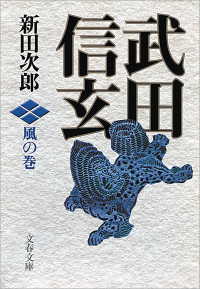 武田信玄

新田次郎

風の巻

文春文庫